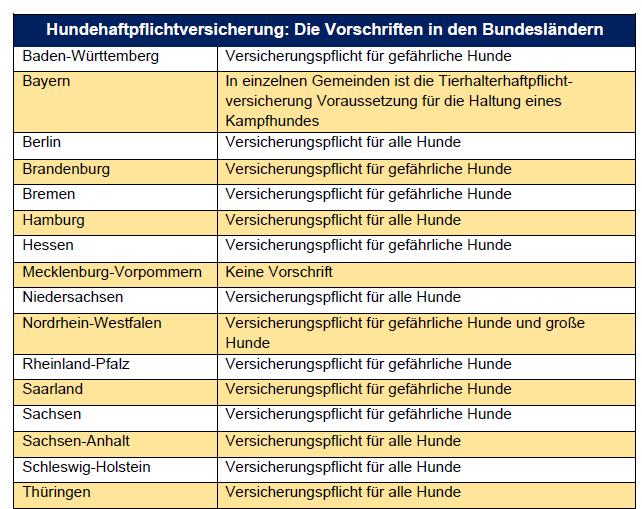 | Hundehaftpflichtversicherung: Die Vorschriften in den Bundesländern | |
|---|---|
| Baden-Württemberg | Versicherungspflicht für gefährliche Hunde |
| Bayern | In einzelnen Gemeinden ist die Tierhalterhaftpflichtversicherung Voraussetzung für die Haltung eines Kampfhundes |
| Berlin | Versicherungspflicht für alle Hunde |
| Brandenburg | Versicherungspflicht für gefährliche Hunde |
| Bremen | Versicherungspflicht für gefährliche Hunde |
| Hamburg | Versicherungspflicht für alle Hunde |
| Hessen | Versicherungspflicht für gefährliche Hunde |
| Mecklenburg-Vorpommern | Keine Vorschrift |
| Niedersachsen | Versicherungspflicht für alle Hunde |
| Nordrhein-Westfalen | Versicherungspflicht für gefährliche Hunde und große Hunde |
| Rheinland-Pfalz | Versicherungspflicht für gefährliche Hunde |
| Saarland | Versicherungspflicht für gefährliche Hunde |
| Sachsen | Versicherungspflicht für gefährliche Hunde |
| Sachsen-Anhalt | Versicherungspflicht für alle Hunde |
| Schleswig-Holstein | Versicherungspflicht für alle Hunde |
| Thüringen | Versicherungspflicht für alle Hunde |